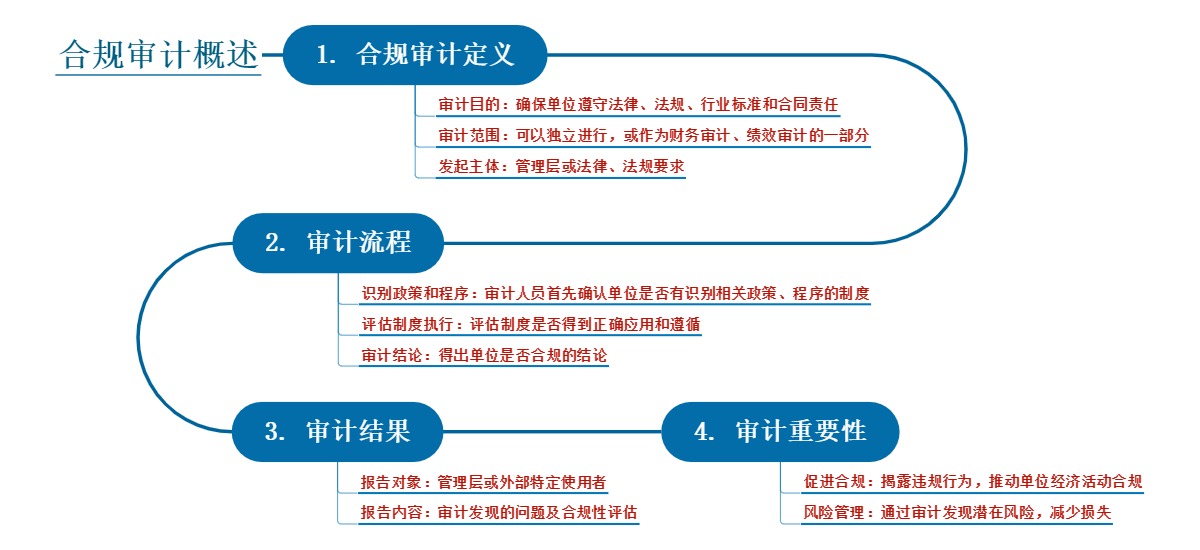 合规审计概述

1. 合规审计定义

审计目的：确保单位遵守法律、法规、行业标准和合同责任

审计范围：可以独立进行，或作为财务审计、绩效审计的一部分

发起主体：管理层或法律、法规要求

2. 审计流程

识别政策和程序：审计人员首先确认单位是否有识别相关政策、程序的制度

评估制度执行：评估制度是否得到正确应用和遵循

审计结论：得出单位是否合规的结论

3. 审计结果

报告对象：管理层或外部特定使用者

报告内容：审计发现的问题及合规性评估

4. 审计重要性

促进合规：揭露违规行为，推动单位经济活动合规

风险管理：通过审计发现潜在风险，减少损失